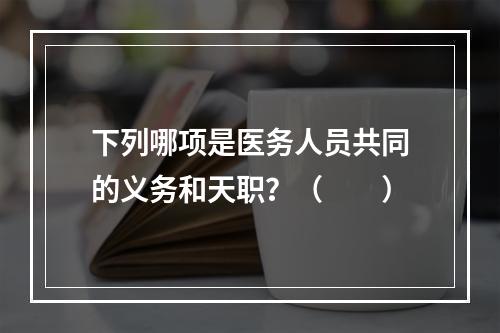 下列哪项是医务人员共同的义务和天职？（　　）